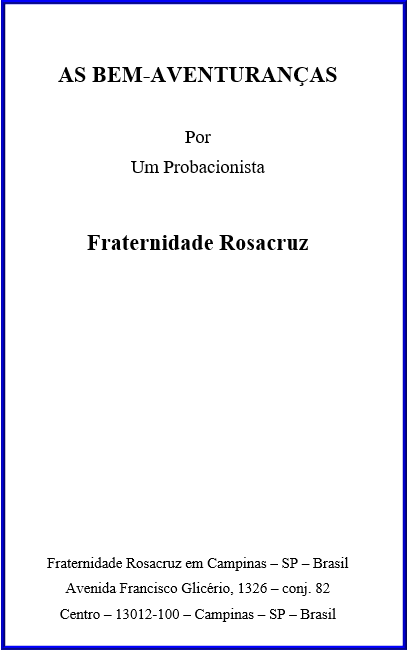 AS BEM-AVENTURANÇAS

Por
Um Probacionista

Fraternidade Rosacruz

Fraternidade Rosacruz em Campinas – SP – Brasil
Avenida Francisco Glicério, 1326 – conj. 82
Centro – 13012-100 – Campinas – SP – Brasil